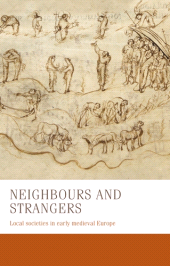 NEIGHBOURS AND STRANGERS

Local societies in early medieval Europe